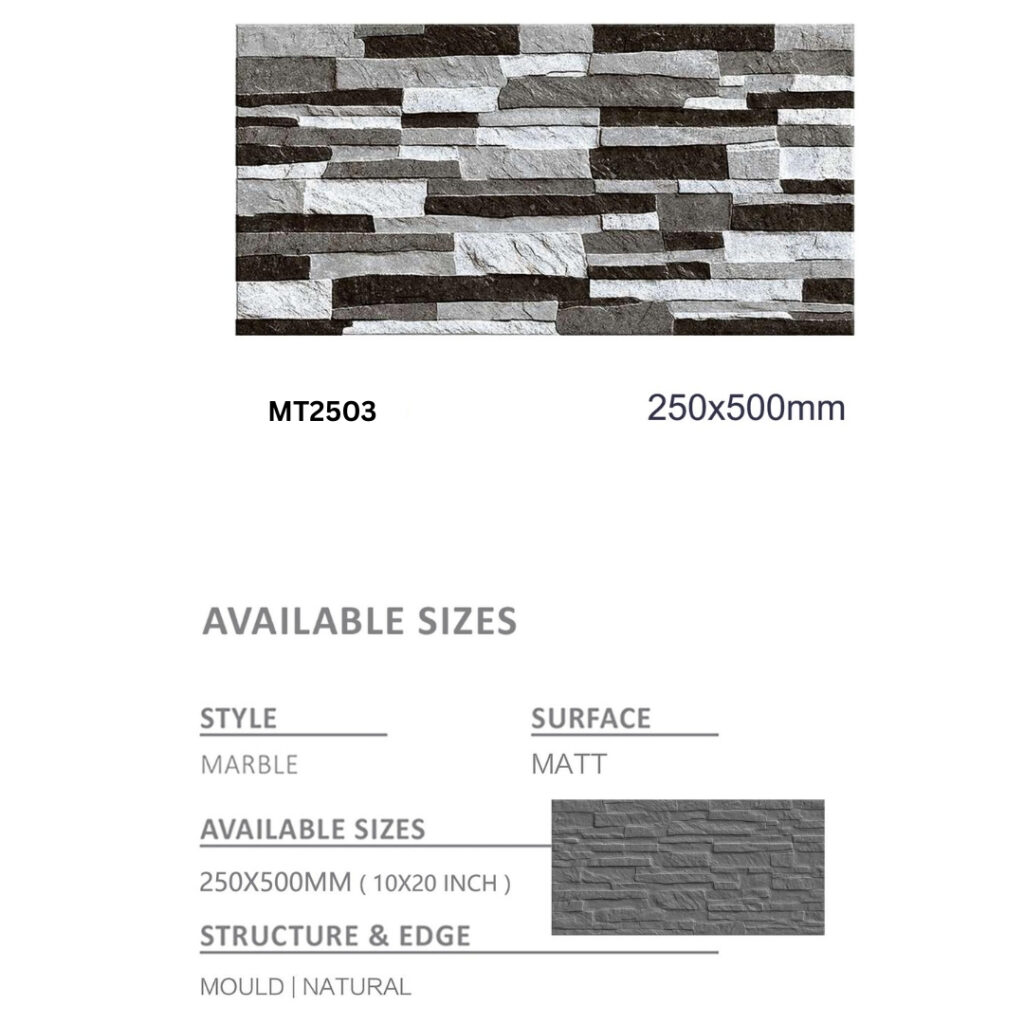 MT2503

250x500mm

AVAILABLE SIZES

STYLE

MARBLE

SURFACE

MATT

AVAILABLE SIZES

250X500MM ( 10X20 INCH )

STRUCTURE & EDGE

MOULD | NATURAL